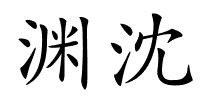 渊沈